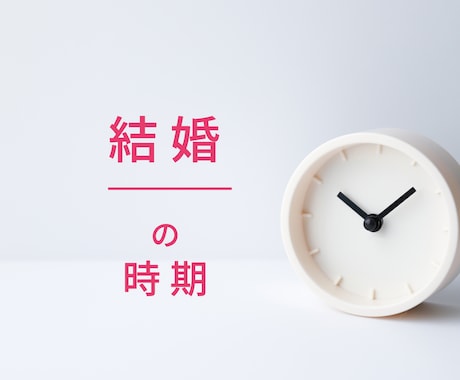 結婚

の
時期